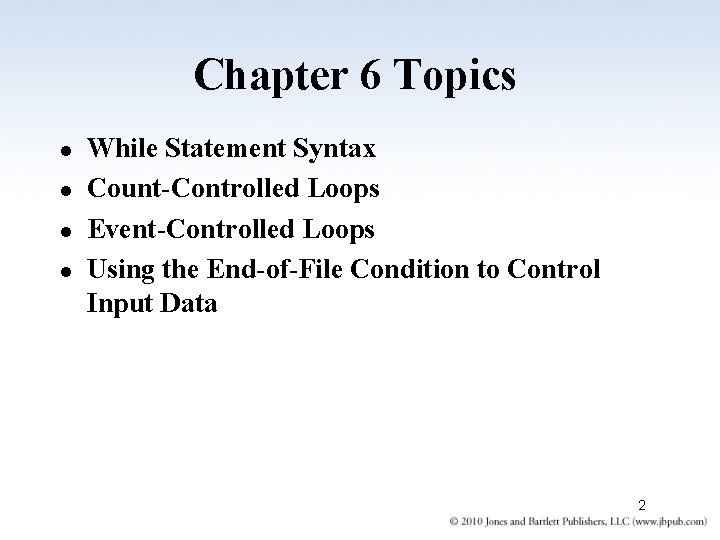 Chapter 6 Topics

• While Statement Syntax
• Count-Controlled Loops
• Event-Controlled Loops
• Using the End-of-File Condition to Control Input Data

2

© 2010 Jones and Bartlett Publishers, LLC (www.jbpub.com)